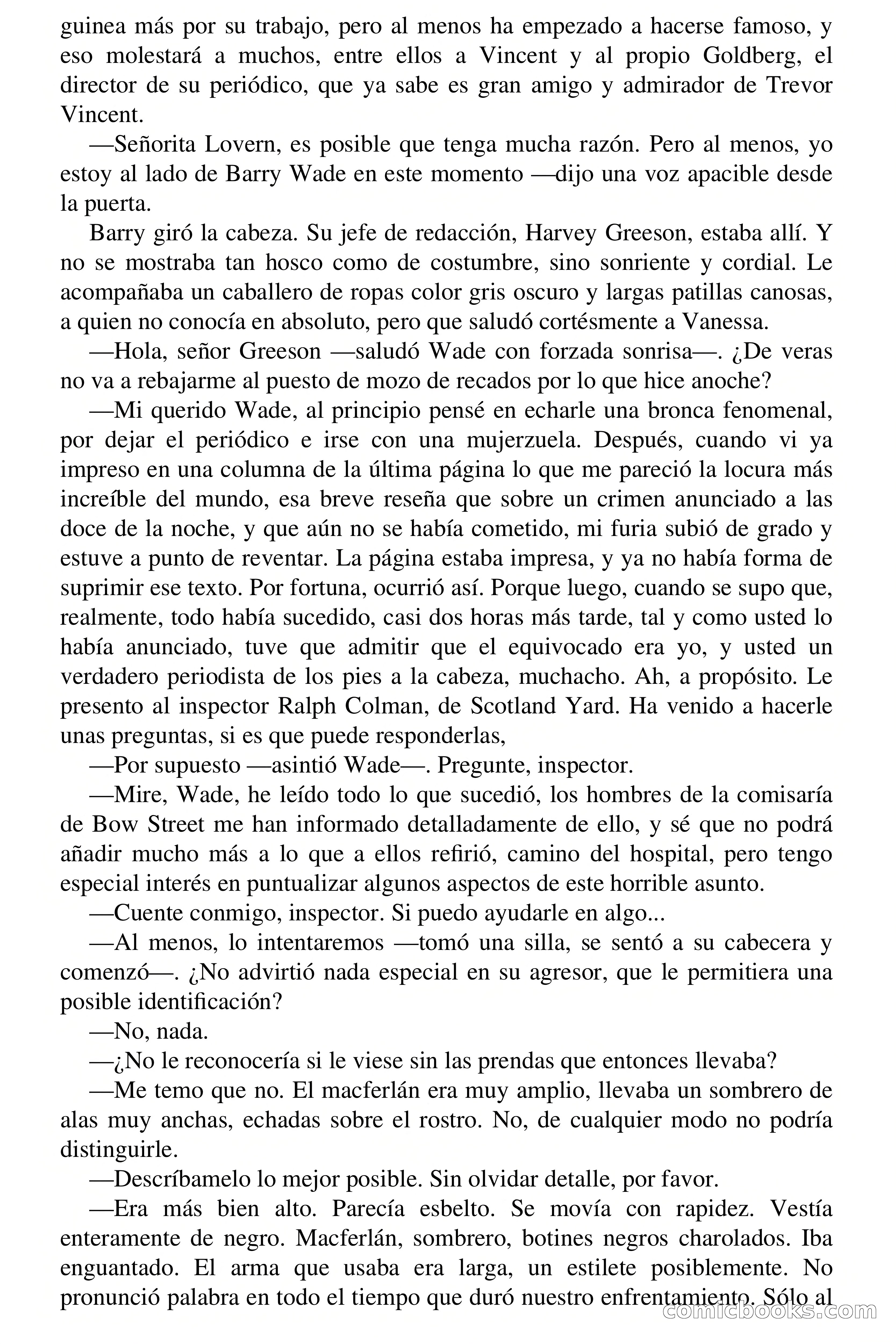 guinea más por su trabajo, pero al menos ha empezado a hacerse famoso, y eso molestará a muchos, entre ellos a Vincent y al propio Goldberg, el director de su periódico, que ya sabe es gran amigo y admirador de Trevor Vincent.

—Señorita Lovern, es posible que tenga mucha razón. Pero al menos, yo estoy al lado de Barry Wade en este momento —dijo una voz apacible desde la puerta.

Barry giró la cabeza. Su jefe de redacción, Harvey Greeson, estaba allí. Y no se mostraba tan hosco como de costumbre, sino sonriente y cordial. Le acompañaba un caballero de ropas color gris oscuro y largas patillas canosas, a quien no conocía en absoluto, pero que saludó cortésmente a Vanessa.

—Hola, señor Greeson —saludó Wade con forzada sonrisa—. ¿De veras no va a rebajarme al puesto de mozo de recados por lo que hice anoche?

—Mi querido Wade, al principio pensé en echarle una bronca fenomenal, por dejar el periódico e irse con una mujerzuela. Después, cuando vi ya impreso en una columna de la última página lo que me pareció la locura más increíble del mundo, esa breve reseña que sobre un crimen anunciado a las doce de la noche, y que aún no se había cometido, mi furia subió de grado y estuve a punto de reventar. La página estaba impresa, y ya no había forma de suprimir ese texto. Por fortuna, ocurrió así. Porque luego, cuando se supo que, realmente, todo había sucedido, casi dos horas más tarde, tal y como usted lo había anunciado, tuve que admitir que el equivocado era yo, y usted un verdadero periodista de los pies a la cabeza, muchacho. Ah, a propósito. Le presento al inspector Ralph Colman, de Scotland Yard. Ha venido a hacerle unas preguntas, si es que puede responderlas,

—Por supuesto —asintió Wade—. Pregunte, inspector.

—Mire, Wade, he leído todo lo que sucedió, los hombres de la comisaría de Bow Street me han informado detalladamente de ello, y sé que no podrá añadir mucho más a lo que a ellos refirió, camino del hospital, pero tengo especial interés en puntualizar algunos aspectos de este horrible asunto.

—Cuente conmigo, inspector. Si puedo ayudarle en algo...

—Al menos, lo intentaremos —tomó una silla, se sentó a su cabecera y comenzó—. ¿No advirtió nada especial en su agresor, que le permitiera una posible identificación?

—No, nada.

—¿No le reconocería si le viese sin las prendas que entonces llevaba?

—Me temo que no. El macferlán era muy amplio, llevaba un sombrero de alas muy anchas, echadas sobre el rostro. No, de cualquier modo no podría distinguirle.

—Descríbamelo lo mejor posible. Sin olvidar detalle, por favor.

—Era más bien alto. Parecía esbelto. Se movía con rapidez. Vestía enteramente de negro. Macferlán, sombrero, botines negros charolados. Iba enguantado. El arma que usaba era larga, un estilete posiblemente. No pronunció palabra en todo el tiempo que duró nuestro enfrentamiento. Sólo al

comicbooks.com